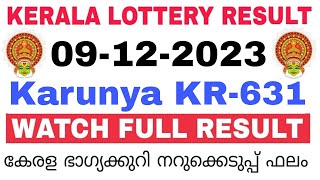 KERALA LOTTERY RESULT

09-12-2023

Karunya KR-631

WATCH FULL RESULT

കേരള ഭാഗ്യക്കുറി നറുക്കെടുപ്പ് ഫലം